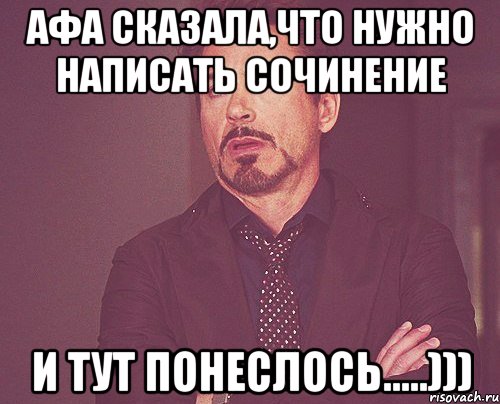 АФА СКАЗАЛА,ЧТО НУЖНО НАПИСАТЬ СОЧИНЕНИЕ

И ТУТ ПОНЕСЛОСЬ.....)))

risovach.ru